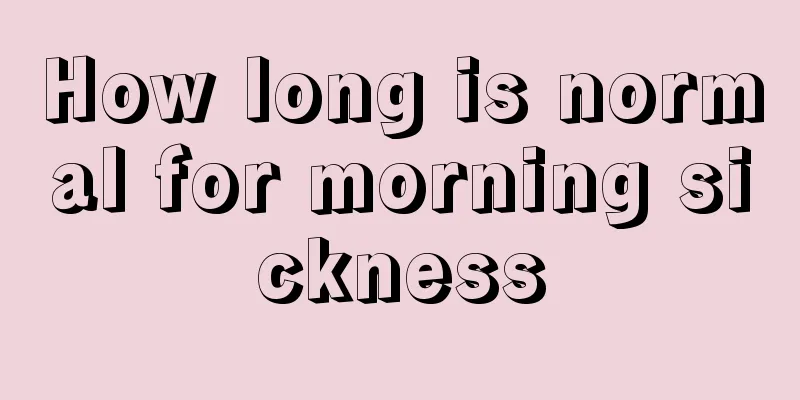 How long is normal for morning sickness